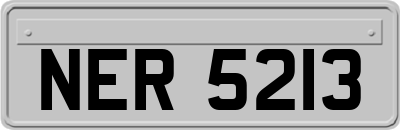 NER 5213